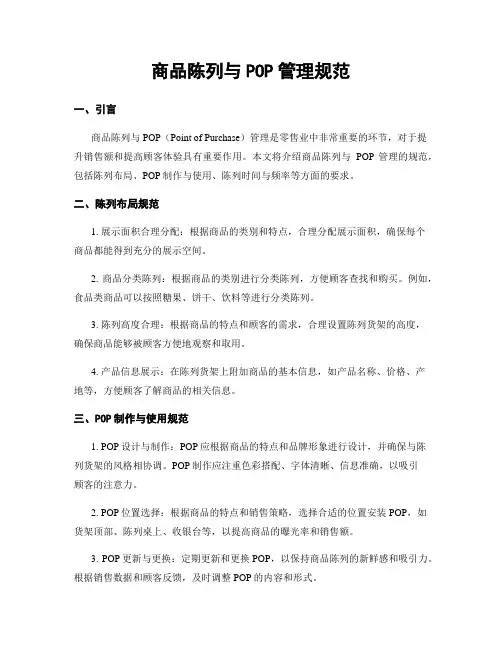 商品陈列与 POP 管理规范

一、引言

商品陈列与 POP（Point of Purchase）管理是零售业中非常重要的环节，对于提升销售额和提高顾客体验具有重要作用。本文将介绍商品陈列与 POP 管理的规范，包括陈列布局、POP 制作与使用、陈列时间与频率等方面的要求。

二、陈列布局规范

1. 展示面积合理分配：根据商品的类别和特点，合理分配展示面积，确保每个商品都能得到充分的展示空间。

2. 商品分类陈列：根据商品的类别进行分类陈列，方便顾客查找和购买。例如，食品类商品可以按照糖果、饼干、饮料等进行分类陈列。

3. 陈列高度合理：根据商品的特点和顾客的需求，合理设置陈列货架的高度，确保商品能够被顾客方便地观察和取用。

4. 产品信息展示：在陈列货架上附加商品的基本信息，如产品名称、价格、产地等，方便顾客了解商品的相关信息。

三、POP 制作与使用规范

1. POP 设计与制作：POP 应根据商品的特点和品牌形象进行设计，并确保与陈列货架的风格相协调。POP 制作应注重色彩搭配、字体清晰、信息准确，以吸引顾客的注意力。

2. POP 位置选择：根据商品的特点和销售策略，选择合适的位置安装 POP，如货架顶部、陈列桌上、收银台等，以提高商品的曝光率和销售额。

3. POP 更新与更换：定期更新和更换 POP，以保持商品陈列的新鲜感和吸引力。根据销售数据和顾客反馈，及时调整 POP 的内容和形式。